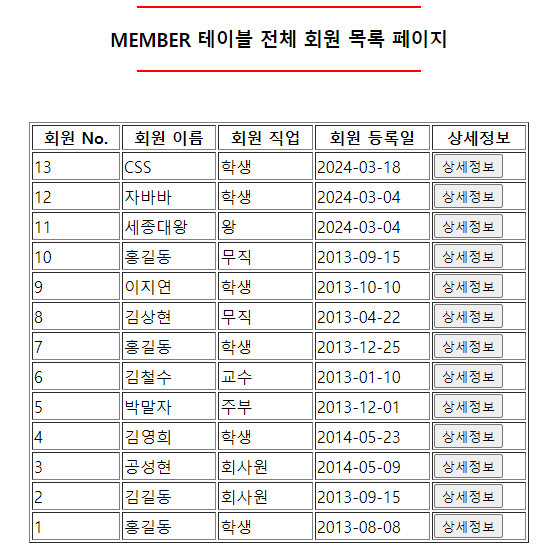 MEMBER 테이블 전체 회원 목록 페이지

| 회원 No. | 회원 이름 | 회원 직업 | 회원 등록일 | 상세정보 |
|---|---|---|---|---|
| 13 | CSS | 학생 | 2024-03-18 | 상세정보 |
| 12 | 자바바 | 학생 | 2024-03-04 | 상세정보 |
| 11 | 세종대왕 | 왕 | 2024-03-04 | 상세정보 |
| 10 | 홍길동 | 무직 | 2013-09-15 | 상세정보 |
| 9 | 이지연 | 학생 | 2013-10-10 | 상세정보 |
| 8 | 김상현 | 무직 | 2013-04-22 | 상세정보 |
| 7 | 홍길동 | 학생 | 2013-12-25 | 상세정보 |
| 6 | 김철수 | 교수 | 2013-01-10 | 상세정보 |
| 5 | 박말자 | 주부 | 2013-12-01 | 상세정보 |
| 4 | 김영희 | 학생 | 2014-05-23 | 상세정보 |
| 3 | 공성현 | 회사원 | 2014-05-09 | 상세정보 |
| 2 | 김길동 | 회사원 | 2013-09-15 | 상세정보 |
| 1 | 홍길동 | 학생 | 2013-08-08 | 상세정보 |